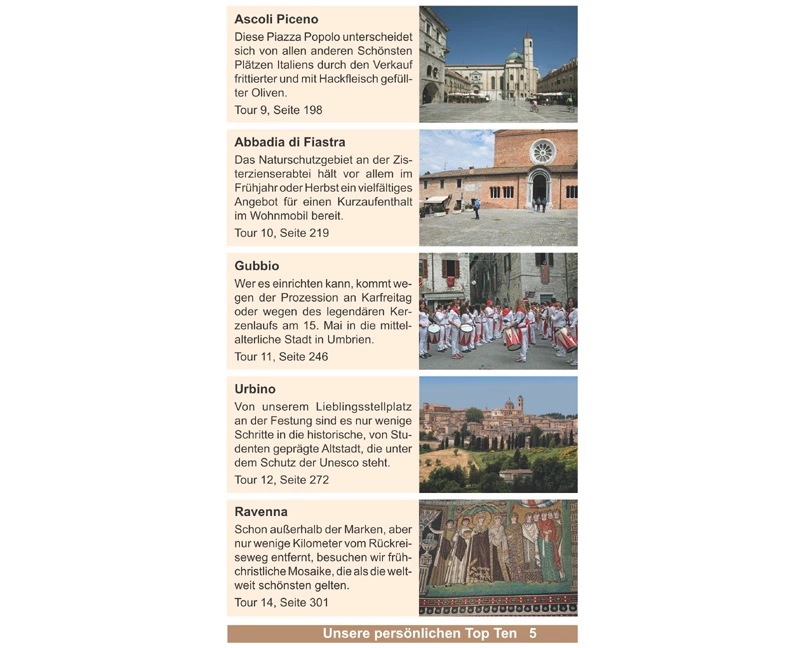 **Ascoli Piceno**

Diese Piazza Popolo unterscheidet sich von allen anderen Schönsten Plätzen Italiens durch den Verkauf frittierter und mit Hackfleisch gefüllter Oliven.

Tour 9, Seite 198

**Abbadia di Fiastra**

Das Naturschutzgebiet an der Zisterzienserabtei hält vor allem im Frühjahr oder Herbst ein vielfältiges Angebot für einen Kurzaufenthalt im Wohnmobil bereit.

Tour 10, Seite 219

**Gubbio**

Wer es einrichten kann, kommt wegen der Prozession an Karfreitag oder wegen des legendären Kerzenlaufs am 15. Mai in die mittelalterliche Stadt in Umbrien.

Tour 11, Seite 246

**Urbino**

Von unserem Lieblingsstellplatz an der Festung sind es nur wenige Schritte in die historische, von Studenten geprägte Altstadt, die unter dem Schutz der Unesco steht.

Tour 12, Seite 272

**Ravenna**

Schon außerhalb der Marken, aber nur wenige Kilometer vom Rückreiseweg entfernt, besuchen wir frühchristliche Mosaike, die als die weltweit schönsten gelten.

Tour 14, Seite 301

Unsere persönlichen Top Ten 5